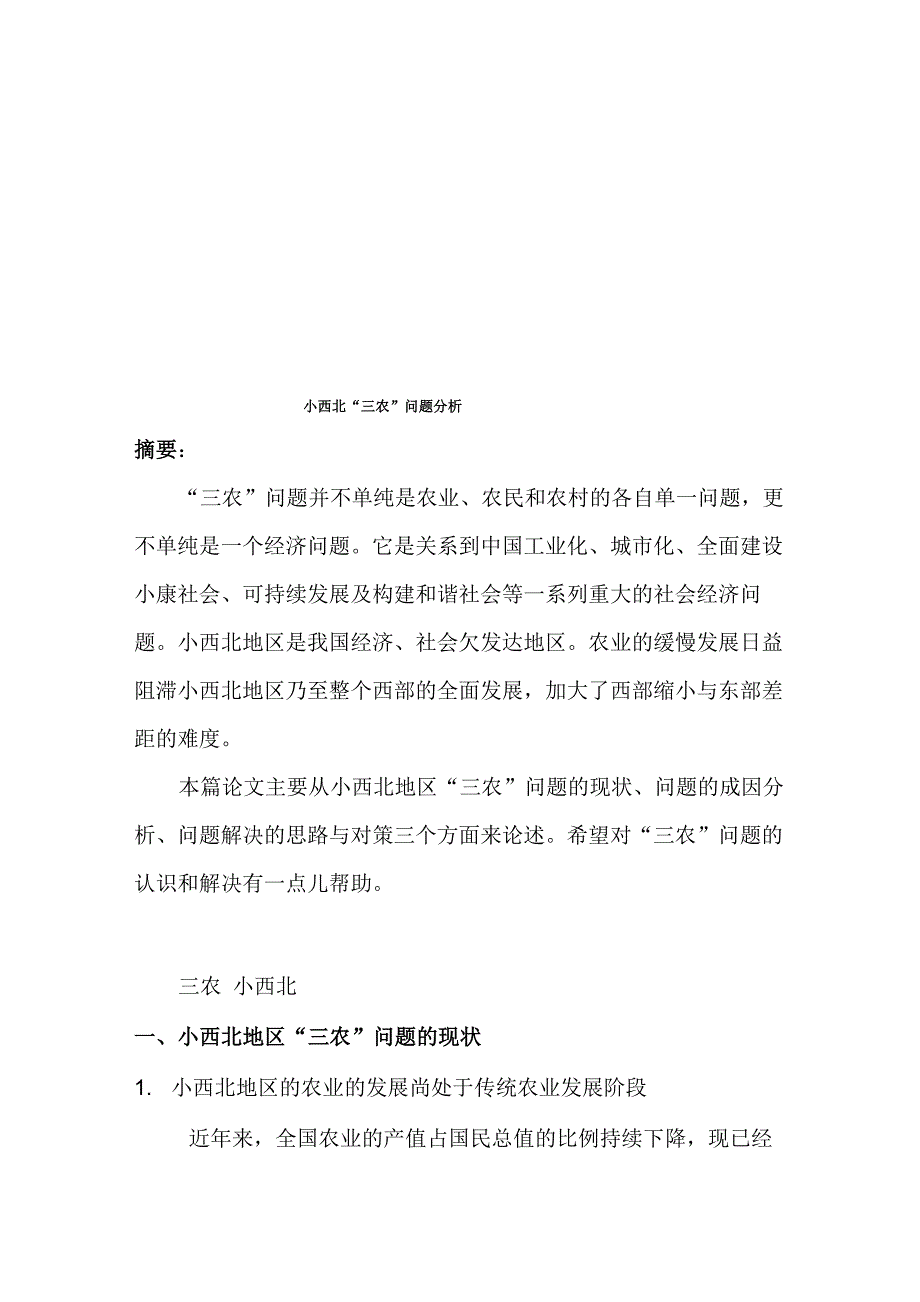 小西北“三农”问题分析

摘要：

“三农”问题并不单纯是农业、农民和农村的各自单一问题，更不单纯是一个经济问题。它是关系到中国工业化、城市化、全面建设小康社会、可持续发展及构建和谐社会等一系列重大的社会经济问题。小西北地区是我国经济、社会欠发达地区。农业的缓慢发展日益阻滞小西北地区乃至整个西部的全面发展，加大了西部缩小与东部差距的难度。

本篇论文主要从小西北地区“三农”问题的现状、问题的成因分析、问题解决的思路与对策三个方面来论述。希望对“三农”问题的认识和解决有一点儿帮助。

三农 小西北

一、小西北地区“三农”问题的现状

1. 小西北地区的农业的发展尚处于传统农业发展阶段

近年来，全国农业的产值占国民总值的比例持续下降，现已经